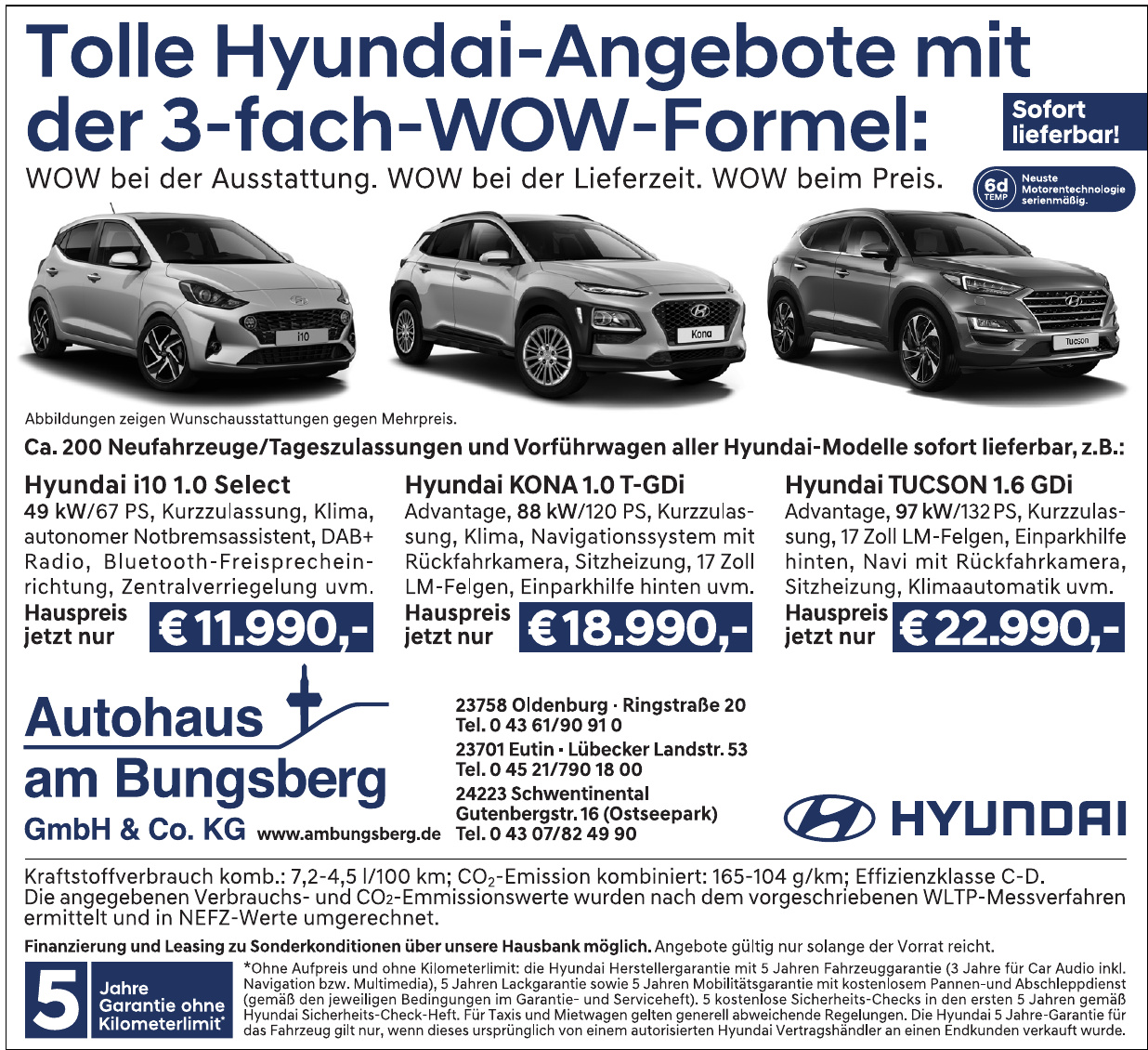 Tolle Hyundai-Angebote mit der 3-fach-WOW-Formel:

Sofort lieferbar!

WOW bei der Ausstattung. WOW bei der Lieferzeit. WOW beim Preis.

6d TEMP Neuste Motorentechnologie serienmäßig.

i10

Kona

Tucson

Abbildungen zeigen Wunschausstattungen gegen Mehrpreis.

Ca. 200 Neufahrzeuge/Tageszulassungen und Vorführwagen aller Hyundai-Modelle sofort lieferbar, z.B.:

Hyundai i10 1.0 Select
49 kW/67 PS, Kurzzulassung, Klima, autonomer Notbremsassistent, DAB+ Radio, Bluetooth-Freisprecheinrichtung, Zentralverriegelung uvm.
Hauspreis jetzt nur € 11.990,-

Hyundai KONA 1.0 T-GDi
Advantage, 88 kW/120 PS, Kurzzulassung, Klima, Navigationssystem mit Rückfahrkamera, Sitzheizung, 17 Zoll LM-Felgen, Einparkhilfe hinten uvm.
Hauspreis jetzt nur € 18.990,-

Hyundai TUCSON 1.6 GDi
Advantage, 97 kW/132 PS, Kurzzulassung, 17 Zoll LM-Felgen, Einparkhilfe hinten, Navi mit Rückfahrkamera, Sitzheizung, Klimaautomatik uvm.
Hauspreis jetzt nur € 22.990,-

Autohaus am Bungsberg GmbH & Co. KG www.ambungsberg.de

23758 Oldenburg · Ringstraße 20
Tel. 0 43 61/90 91 0
23701 Eutin · Lübecker Landstr. 53
Tel. 0 45 21/790 18 00
24223 Schwentinental
Gutenbergstr. 16 (Ostseepark)
Tel. 0 43 07/82 49 90

HYUNDAI

Kraftstoffverbrauch komb.: 7,2-4,5 l/100 km; $CO_2$-Emission kombiniert: 165-104 g/km; Effizienzklasse C-D.
Die angegebenen Verbrauchs- und CO2-Emmissionswerte wurden nach dem vorgeschriebenen WLTP-Messverfahren ermittelt und in NEFZ-Werte umgerechnet.

Finanzierung und Leasing zu Sonderkonditionen über unsere Hausbank möglich. Angebote gültig nur solange der Vorrat reicht.

5 Jahre Garantie ohne Kilometerlimit*

*Ohne Aufpreis und ohne Kilometerlimit: die Hyundai Herstellergarantie mit 5 Jahren Fahrzeuggarantie (3 Jahre für Car Audio inkl. Navigation bzw. Multimedia), 5 Jahren Lackgarantie sowie 5 Jahren Mobilitätsgarantie mit kostenlosem Pannen-und Abschleppdienst (gemäß den jeweiligen Bedingungen im Garantie- und Serviceheft). 5 kostenlose Sicherheits-Checks in den ersten 5 Jahren gemäß Hyundai Sicherheits-Check-Heft. Für Taxis und Mietwagen gelten generell abweichende Regelungen. Die Hyundai 5 Jahre-Garantie für das Fahrzeug gilt nur, wenn dieses ursprünglich von einem autorisierten Hyundai Vertragshändler an einen Endkunden verkauft wurde.